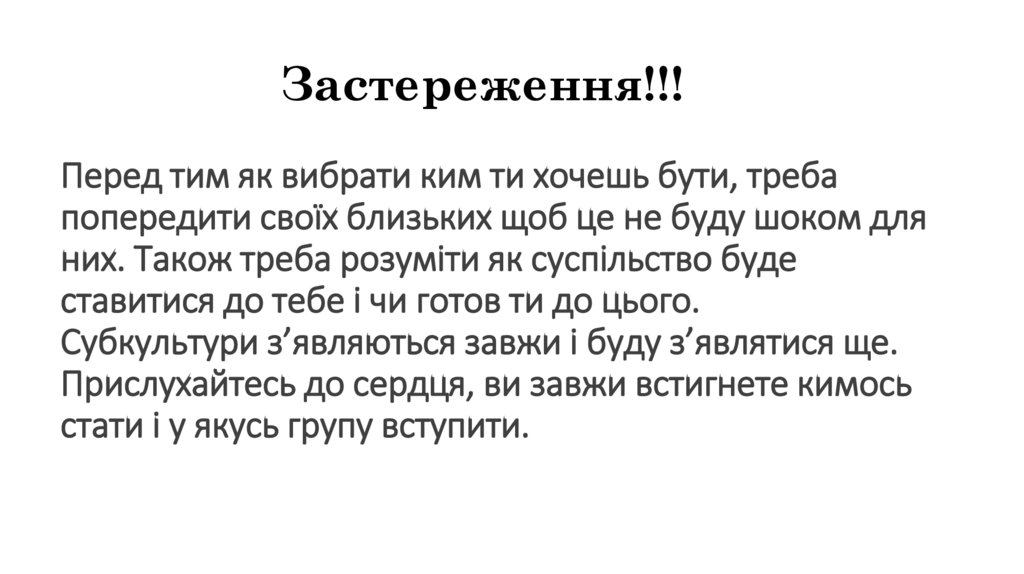 Застереження!!!

Перед тим як вибрати ким ти хочешь бути, треба попередити своїх близьких щоб це не буду шоком для них. Також треба розуміти як суспільство буде ставитися до тебе і чи готов ти до цього. Субкультури з'являються завжи і буду з'являтися ще. Прислухайтесь до сердця, ви завжи встигнете кимось стати і у якусь групу вступити.